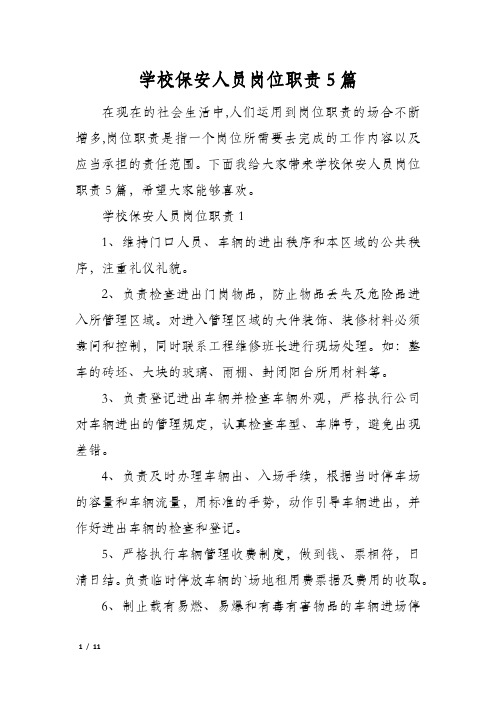 学校保安人员岗位职责5篇

在现在的社会生活中,人们运用到岗位职责的场合不断增多,岗位职责是指一个岗位所需要去完成的工作内容以及应当承担的责任范围。下面我给大家带来学校保安人员岗位职责5篇，希望大家能够喜欢。

学校保安人员岗位职责1

1、维持门口人员、车辆的进出秩序和本区域的公共秩序，注重礼仪礼貌。

2、负责检查进出门岗物品，防止物品丢失及危险品进入所管理区域。对进入管理区域的大件装饰、装修材料必须盘问和控制，同时联系工程维修班长进行现场处理。如：整车的砖坯、大块的玻璃、雨棚、封闭阳台所用材料等。

3、负责登记进出车辆并检查车辆外观，严格执行公司对车辆进出的管理规定，认真检查车型、车牌号，避免出现差错。

4、负责及时办理车辆出、入场手续，根据当时停车场的容量和车辆流量，用标准的手势，动作引导车辆进出，并作好进出车辆的检查和登记。

5、严格执行车辆管理收费制度，做到钱、票相符，日清日结。负责临时停放车辆的`场地租用费票据及费用的收取。

6、制止载有易燃、易爆和有毒有害物品的车辆进场停

1 / 11